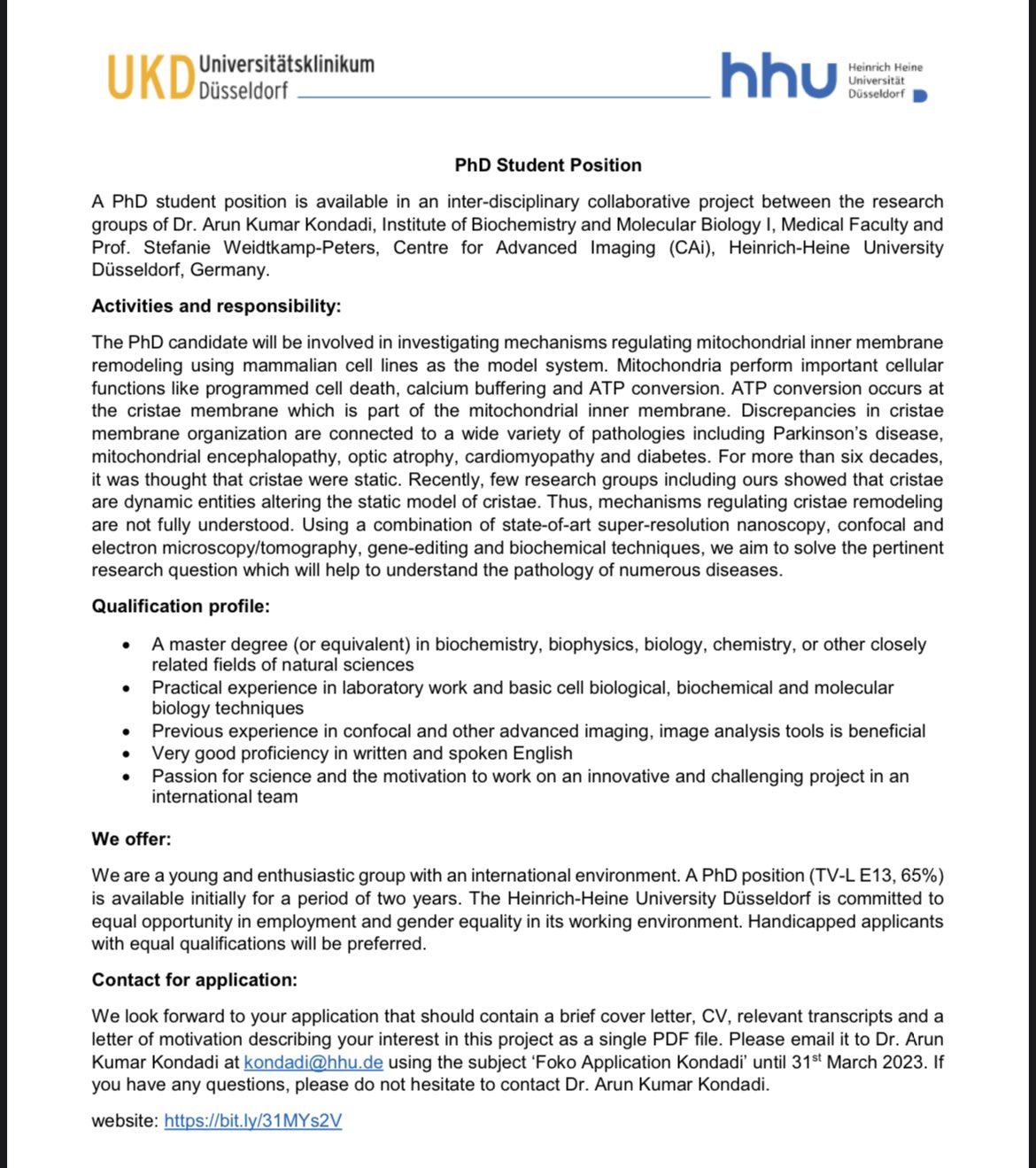 UKD Universitätsklinikum Düsseldorf

hhu Heinrich Heine Universität Düsseldorf

PhD Student Position

A PhD student position is available in an inter-disciplinary collaborative project between the research groups of Dr. Arun Kumar Kondadi, Institute of Biochemistry and Molecular Biology I, Medical Faculty and Prof. Stefanie Weidtkamp-Peters, Centre for Advanced Imaging (CAi), Heinrich-Heine University Düsseldorf, Germany.

Activities and responsibility:

The PhD candidate will be involved in investigating mechanisms regulating mitochondrial inner membrane remodeling using mammalian cell lines as the model system. Mitochondria perform important cellular functions like programmed cell death, calcium buffering and ATP conversion. ATP conversion occurs at the cristae membrane which is part of the mitochondrial inner membrane. Discrepancies in cristae membrane organization are connected to a wide variety of pathologies including Parkinson's disease, mitochondrial encephalopathy, optic atrophy, cardiomyopathy and diabetes. For more than six decades, it was thought that cristae were static. Recently, few research groups including ours showed that cristae are dynamic entities altering the static model of cristae. Thus, mechanisms regulating cristae remodeling are not fully understood. Using a combination of state-of-art super-resolution nanoscopy, confocal and electron microscopy/tomography, gene-editing and biochemical techniques, we aim to solve the pertinent research question which will help to understand the pathology of numerous diseases.

Qualification profile:

• A master degree (or equivalent) in biochemistry, biophysics, biology, chemistry, or other closely related fields of natural sciences
• Practical experience in laboratory work and basic cell biological, biochemical and molecular biology techniques
• Previous experience in confocal and other advanced imaging, image analysis tools is beneficial
• Very good proficiency in written and spoken English
• Passion for science and the motivation to work on an innovative and challenging project in an international team

We offer:

We are a young and enthusiastic group with an international environment. A PhD position (TV-L E13, 65%) is available initially for a period of two years. The Heinrich-Heine University Düsseldorf is committed to equal opportunity in employment and gender equality in its working environment. Handicapped applicants with equal qualifications will be preferred.

Contact for application:

We look forward to your application that should contain a brief cover letter, CV, relevant transcripts and a letter of motivation describing your interest in this project as a single PDF file. Please email it to Dr. Arun Kumar Kondadi at kondadi@hhu.de using the subject 'Foko Application Kondadi' until 31$^{st}$ March 2023. If you have any questions, please do not hesitate to contact Dr. Arun Kumar Kondadi.

website: https://bit.ly/31MYs2V